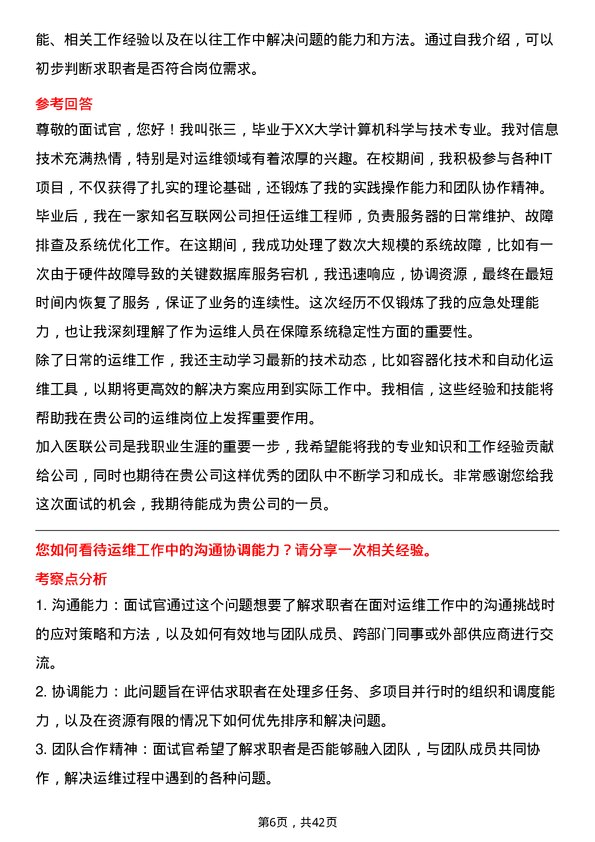 能、相关工作经验以及在以往工作中解决问题的能力和方法。通过自我介绍，可以初步判断求职者是否符合岗位需求。

参考回答

尊敬的面试官，您好！我叫张三，毕业于XX大学计算机科学与技术专业。我对信息技术充满热情，特别是对运维领域有着浓厚的兴趣。在校期间，我积极参与各种IT项目，不仅获得了扎实的理论基础，还锻炼了我的实践操作能力和团队协作精神。

毕业后，我在一家知名互联网公司担任运维工程师，负责服务器的日常维护、故障排查及系统优化工作。在这期间，我成功处理了数次大规模的系统故障，比如有一次由于硬件故障导致的关键数据库服务宕机，我迅速响应，协调资源，最终在最短时间内恢复了服务，保证了业务的连续性。这次经历不仅锻炼了我的应急处理能力，也让我深刻理解了作为运维人员在保障系统稳定性方面的重要性。

除了日常的运维工作，我还主动学习最新的技术动态，比如容器化技术和自动化运维工具，以期将更高效的解决方案应用到实际工作中。我相信，这些经验和技能将帮助我在贵公司的运维岗位上发挥重要作用。

加入医联公司是我职业生涯的重要一步，我希望能将我的专业知识和工作经验贡献给公司，同时也期待在贵公司这样优秀的团队中不断学习和成长。非常感谢您给我这次面试的机会，我期待能成为贵公司的一员。

您如何看待运维工作中的沟通协调能力？请分享一次相关经验。

考察点分析

1. 沟通能力：面试官通过这个问题想要了解求职者在面对运维工作中的沟通挑战时的应对策略和方法，以及如何有效地与团队成员、跨部门同事或外部供应商进行交流。

2. 协调能力：此问题旨在评估求职者在处理多任务、多项目并行时的组织和调度能力，以及在资源有限的情况下如何优先排序和解决问题。

3. 团队合作精神：面试官希望了解求职者是否能够融入团队，与团队成员共同协作，解决运维过程中遇到的各种问题。

第6页，共42页